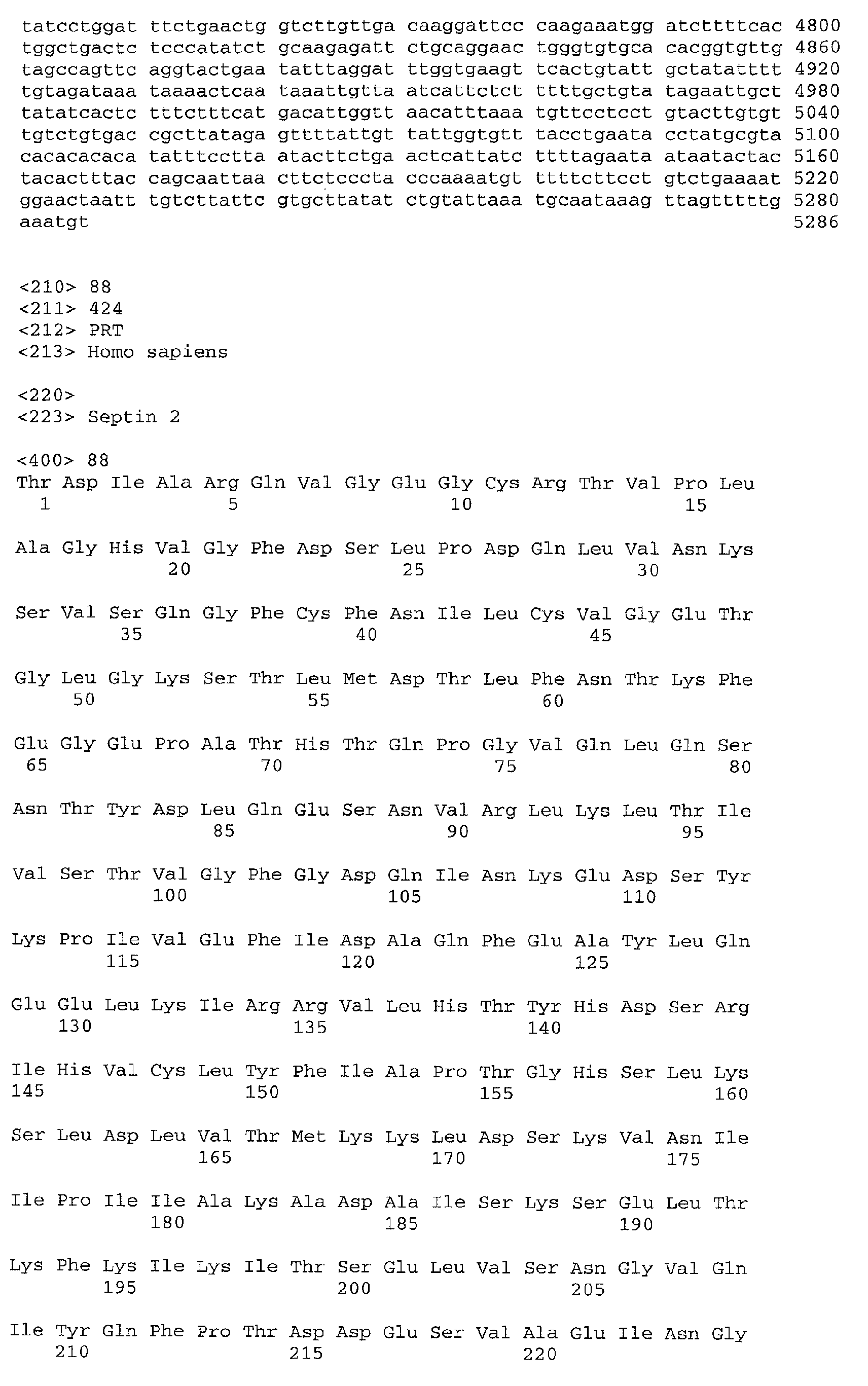 tatcctggat ttctgaactg gtcttgttga caaggattcc caagaaatgg atcttttcac 4800
tggctgactc tcccatatct gcaagagatt ctgcaggaac tgggtgtgca cacggtgttg 4860
tagccagttc aggtactgaa tatttaggat ttggtgaagt tcactgtatt gctatatttt 4920
tgtagataaa taaaactcaa taaattgtta atcattctct ttttgctgta tagaattgct 4980
tatatcactc tttctttcat gacattggtt aacatttaaa tgttcctcct gtacttgtgt 5040
tgtctgtgac cgcttataga gttttattgt tattggtgtt tacctgaata cctatgcgta 5100
cacacacaca tatttcctta atacttctga actcattatc ttttagaata ataatactac 5160
tacactttac cagcaattaa cttctcccta cccaaaatgt ttttcttcct gtctgaaaat 5220
ggaactaatt tgtcttattc gtgcttatat ctgtattaaa tgcaataaag ttagtttttg 5280
aaatgt 5286

<210> 88
<211> 424
<212> PRT
<213> Homo sapiens

<220>
<223> Septin 2

<400> 88
Thr Asp Ile Ala Arg Gln Val Gly Glu Gly Cys Arg Thr Val Pro Leu
1 5 10 15

Ala Gly His Val Gly Phe Asp Ser Leu Pro Asp Gln Leu Val Asn Lys
20 25 30

Ser Val Ser Gln Gly Phe Cys Phe Asn Ile Leu Cys Val Gly Glu Thr
35 40 45

Gly Leu Gly Lys Ser Thr Leu Met Asp Thr Leu Phe Asn Thr Lys Phe
50 55 60

Glu Gly Glu Pro Ala Thr His Thr Gln Pro Gly Val Gln Leu Gln Ser
65 70 75 80

Asn Thr Tyr Asp Leu Gln Glu Ser Asn Val Arg Leu Lys Leu Thr Ile
85 90 95

Val Ser Thr Val Gly Phe Gly Asp Gln Ile Asn Lys Glu Asp Ser Tyr
100 105 110

Lys Pro Ile Val Glu Phe Ile Asp Ala Gln Phe Glu Ala Tyr Leu Gln
115 120 125

Glu Glu Leu Lys Ile Arg Arg Val Leu His Thr Tyr His Asp Ser Arg
130 135 140

Ile His Val Cys Leu Tyr Phe Ile Ala Pro Thr Gly His Ser Leu Lys
145 150 155 160

Ser Leu Asp Leu Val Thr Met Lys Lys Leu Asp Ser Lys Val Asn Ile
165 170 175

Ile Pro Ile Ile Ala Lys Ala Asp Ala Ile Ser Lys Ser Glu Leu Thr
180 185 190

Lys Phe Lys Ile Lys Ile Thr Ser Glu Leu Val Ser Asn Gly Val Gln
195 200 205

Ile Tyr Gln Phe Pro Thr Asp Asp Glu Ser Val Ala Glu Ile Asn Gly
210 215 220